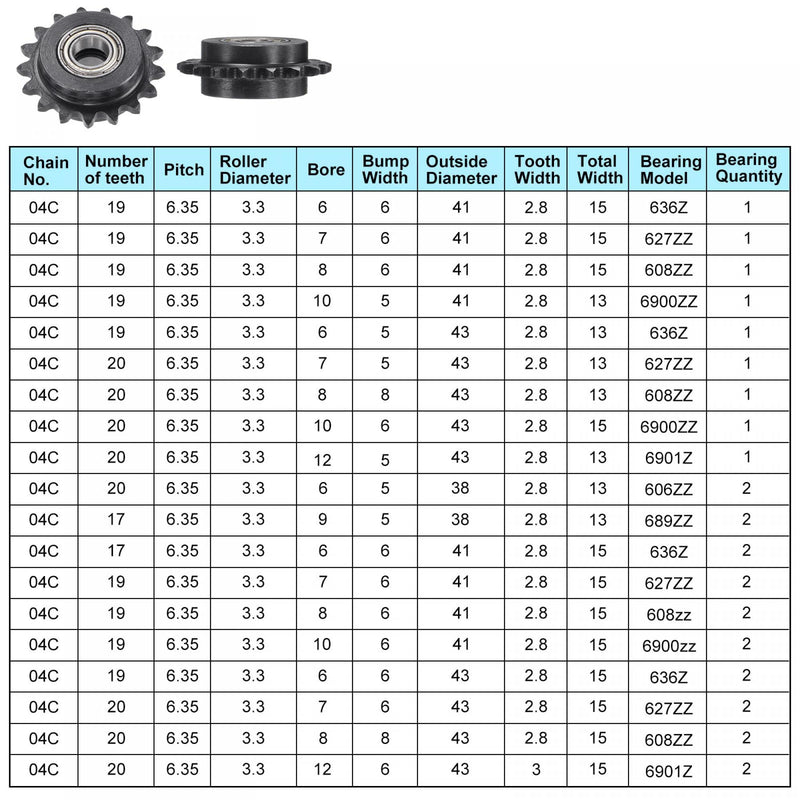 | Chain No. | Number of teeth | Pitch | Roller Diameter | Bore | Bump Width | Outside Diameter | Tooth Width | Total Width | Bearing Model | Bearing Quantity |
|---|---|---|---|---|---|---|---|---|---|---|
| 04C | 19 | 6.35 | 3.3 | 6 | 6 | 41 | 2.8 | 15 | 636Z | 1 |
| 04C | 19 | 6.35 | 3.3 | 7 | 6 | 41 | 2.8 | 15 | 627ZZ | 1 |
| 04C | 19 | 6.35 | 3.3 | 8 | 6 | 41 | 2.8 | 15 | 608ZZ | 1 |
| 04C | 19 | 6.35 | 3.3 | 10 | 5 | 41 | 2.8 | 13 | 6900ZZ | 1 |
| 04C | 19 | 6.35 | 3.3 | 6 | 5 | 43 | 2.8 | 13 | 636Z | 1 |
| 04C | 20 | 6.35 | 3.3 | 7 | 5 | 43 | 2.8 | 13 | 627ZZ | 1 |
| 04C | 20 | 6.35 | 3.3 | 8 | 8 | 43 | 2.8 | 13 | 608ZZ | 1 |
| 04C | 20 | 6.35 | 3.3 | 10 | 6 | 43 | 2.8 | 15 | 6900ZZ | 1 |
| 04C | 20 | 6.35 | 3.3 | 12 | 5 | 43 | 2.8 | 13 | 6901Z | 1 |
| 04C | 20 | 6.35 | 3.3 | 6 | 5 | 38 | 2.8 | 13 | 606ZZ | 2 |
| 04C | 17 | 6.35 | 3.3 | 9 | 5 | 38 | 2.8 | 13 | 689ZZ | 2 |
| 04C | 17 | 6.35 | 3.3 | 6 | 6 | 41 | 2.8 | 15 | 636Z | 2 |
| 04C | 19 | 6.35 | 3.3 | 7 | 6 | 41 | 2.8 | 15 | 627ZZ | 2 |
| 04C | 19 | 6.35 | 3.3 | 8 | 6 | 41 | 2.8 | 15 | 608zz | 2 |
| 04C | 19 | 6.35 | 3.3 | 10 | 6 | 41 | 2.8 | 15 | 6900zz | 2 |
| 04C | 19 | 6.35 | 3.3 | 6 | 6 | 43 | 2.8 | 15 | 636Z | 2 |
| 04C | 20 | 6.35 | 3.3 | 7 | 6 | 43 | 2.8 | 15 | 627ZZ | 2 |
| 04C | 20 | 6.35 | 3.3 | 8 | 8 | 43 | 2.8 | 15 | 608ZZ | 2 |
| 04C | 20 | 6.35 | 3.3 | 12 | 6 | 43 | 3 | 15 | 6901Z | 2 |